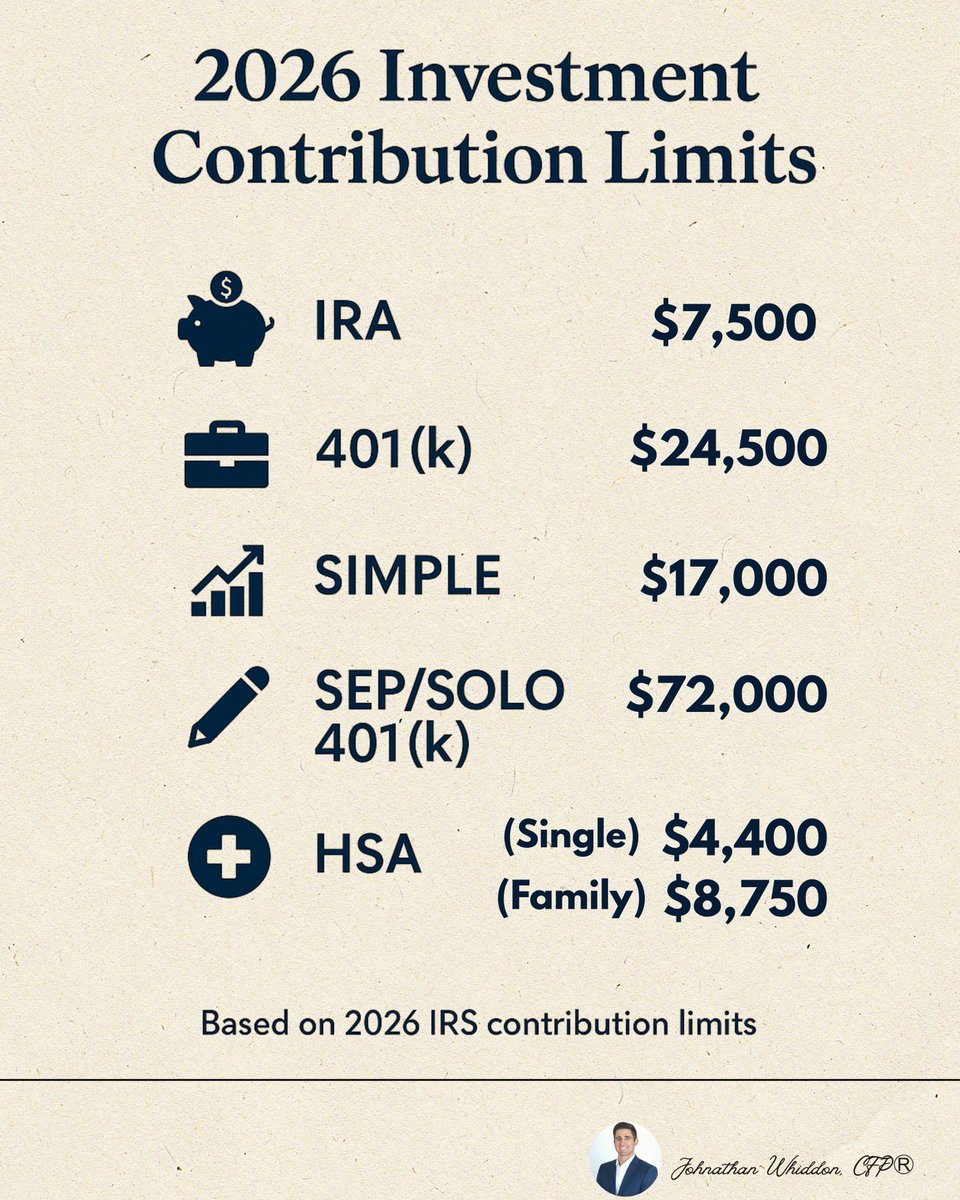 2026 Investment Contribution Limits

IRA $7,500

401(k) $24,500

SIMPLE $17,000

SEP/SOLO 401(k) $72,000

HSA (Single) $4,400
(Family) $8,750

Based on 2026 IRS contribution limits

Johnathan Whiddon, CFP®